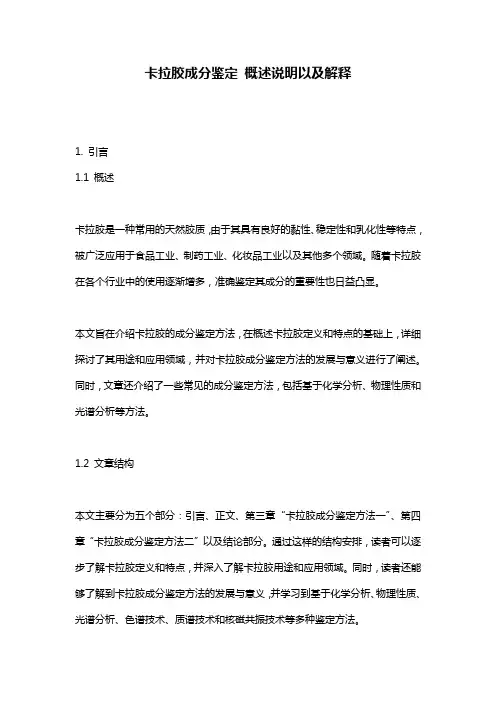 卡拉胶成分鉴定 概述说明以及解释

1. 引言

1.1 概述

卡拉胶是一种常用的天然胶质，由于其具有良好的黏性、稳定性和乳化性等特点，被广泛应用于食品工业、制药工业、化妆品工业以及其他多个领域。随着卡拉胶在各个行业中的使用逐渐增多，准确鉴定其成分的重要性也日益凸显。

本文旨在介绍卡拉胶的成分鉴定方法，在概述卡拉胶定义和特点的基础上，详细探讨了其用途和应用领域，并对卡拉胶成分鉴定方法的发展与意义进行了阐述。同时，文章还介绍了一些常见的成分鉴定方法，包括基于化学分析、物理性质和光谱分析等方法。

1.2 文章结构

本文主要分为五个部分：引言、正文、第三章“卡拉胶成分鉴定方法一”、第四章“卡拉胶成分鉴定方法二”以及结论部分。通过这样的结构安排，读者可以逐步了解卡拉胶定义和特点，并深入了解卡拉胶用途和应用领域。同时，读者还能够了解到卡拉胶成分鉴定方法的发展与意义，并学习到基于化学分析、物理性质、光谱分析、色谱技术、质谱技术和核磁共振技术等多种鉴定方法。